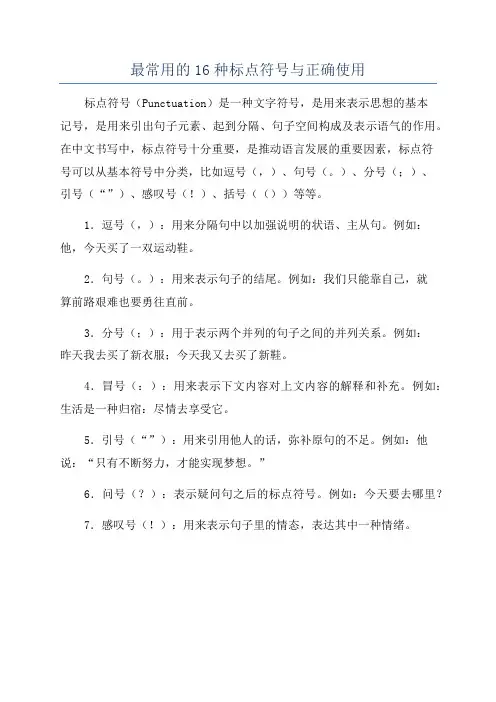 最常用的16种标点符号与正确使用

标点符号（Punctuation）是一种文字符号，是用来表示思想的基本记号，是用来引出句子元素、起到分隔、句子空间构成及表示语气的作用。在中文书写中，标点符号十分重要，是推动语言发展的重要因素，标点符号可以从基本符号中分类，比如逗号（，）、句号（。）、分号（；）、引号（“”）、感叹号（！）、括号（（））等等。

1．逗号（，）：用来分隔句中以加强说明的状语、主从句。例如：他，今天买了一双运动鞋。

2．句号（。）：用来表示句子的结尾。例如：我们只能靠自己，就算前路艰难也要勇往直前。

3．分号（；）：用于表示两个并列的句子之间的并列关系。例如：昨天我去买了新衣服；今天我又去买了新鞋。

4．冒号（：）：用来表示下文内容对上文内容的解释和补充。例如：生活是一种归宿：尽情去享受它。

5．引号（“”）：用来引用他人的话，弥补原句的不足。例如：他说：“只有不断努力，才能实现梦想。”

6．问号（？）：表示疑问句之后的标点符号。例如：今天要去哪里？

7．感叹号（！）：用来表示句子里的情态，表达其中一种情绪。